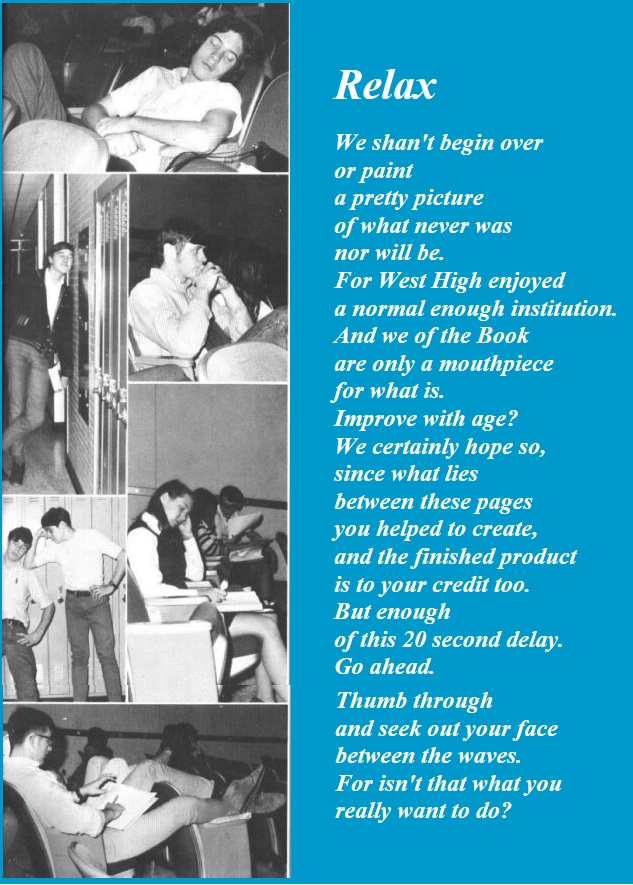 Relax

We shan't begin over
or paint
a pretty picture
of what never was
nor will be.
For West High enjoyed
a normal enough institution.
And we of the Book
are only a mouthpiece
for what is.
Improve with age?
We certainly hope so,
since what lies
between these pages
you helped to create,
and the finished product
is to your credit too.
But enough
of this 20 second delay.
Go ahead.

Thumb through
and seek out your face
between the waves.
For isn't that what you
really want to do?